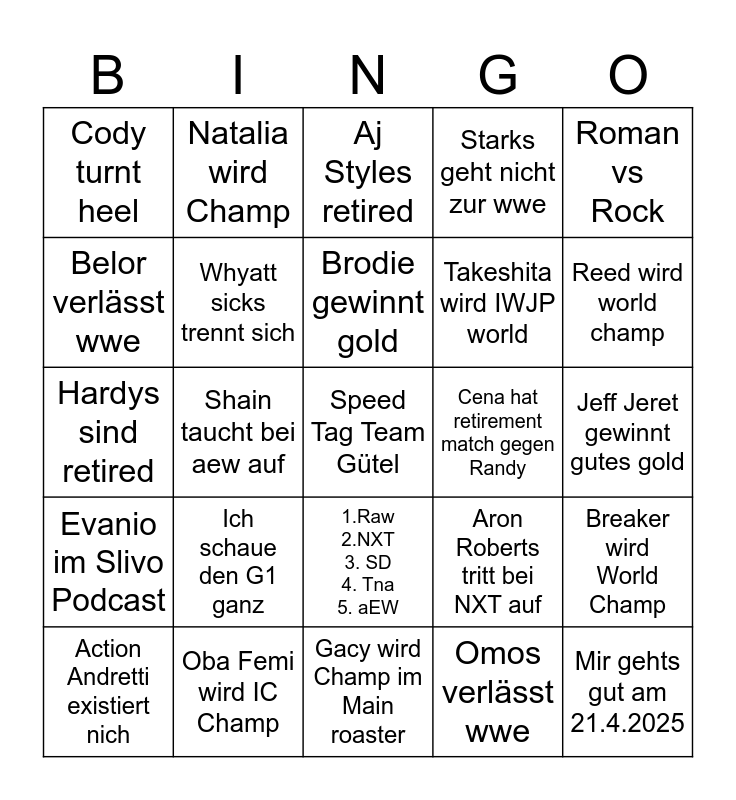 | B | I | N | G | O |
|---|---|---|---|---|
| Cody turnt heel | Natalia wird Champ | Aj Styles retired | Starks geht nicht zur wwe | Roman vs Rock |
| Belor verlässt wwe | Whyatt sicks trennt sich | Brodie gewinnt gold | Takeshita wird IWJP world | Reed wird world champ |
| Hardys sind retired | Shain taucht bei aew auf | Speed Tag Team Gütel | Cena hat retirement match gegen Randy | Jeff Jeret gewinnt gutes gold |
| Evanio im Slivo Podcast | Ich schaue den G1 ganz | 1.Raw 2.NXT 3. SD 4. Tna 5. aEW | Aron Roberts tritt bei NXT auf | Breaker wird World Champ |
| Action Andretti existiert nich | Oba Femi wird IC Champ | Gacy wird Champ im Main roaster | Omos verlässt wwe | Mir gehts gut am 21.4.2025 |